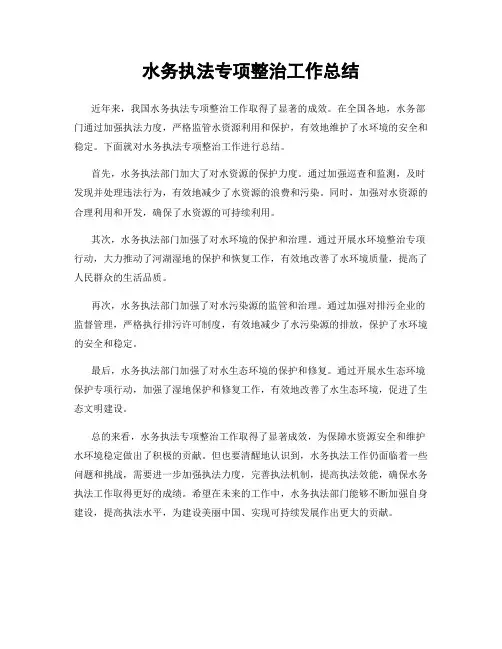 水务执法专项整治工作总结

近年来，我国水务执法专项整治工作取得了显著的成效。在全国各地，水务部门通过加强执法力度，严格监管水资源利用和保护，有效地维护了水环境的安全和稳定。下面就对水务执法专项整治工作进行总结。

首先，水务执法部门加大了对水资源的保护力度。通过加强巡查和监测，及时发现并处理违法行为，有效地减少了水资源的浪费和污染。同时，加强对水资源的合理利用和开发，确保了水资源的可持续利用。

其次，水务执法部门加强了对水环境的保护和治理。通过开展水环境整治专项行动，大力推动了河湖湿地的保护和恢复工作，有效地改善了水环境质量，提高了人民群众的生活品质。

再次，水务执法部门加强了对水污染源的监管和治理。通过加强对排污企业的监督管理，严格执行排污许可制度，有效地减少了水污染源的排放，保护了水环境的安全和稳定。

最后，水务执法部门加强了对水生态环境的保护和修复。通过开展水生态环境保护专项行动，加强了湿地保护和修复工作，有效地改善了水生态环境，促进了生态文明建设。

总的来看，水务执法专项整治工作取得了显著成效，为保障水资源安全和维护水环境稳定做出了积极的贡献。但也要清醒地认识到，水务执法工作仍面临着一些问题和挑战，需要进一步加强执法力度，完善执法机制，提高执法效能，确保水务执法工作取得更好的成绩。希望在未来的工作中，水务执法部门能够不断加强自身建设，提高执法水平，为建设美丽中国、实现可持续发展作出更大的贡献。